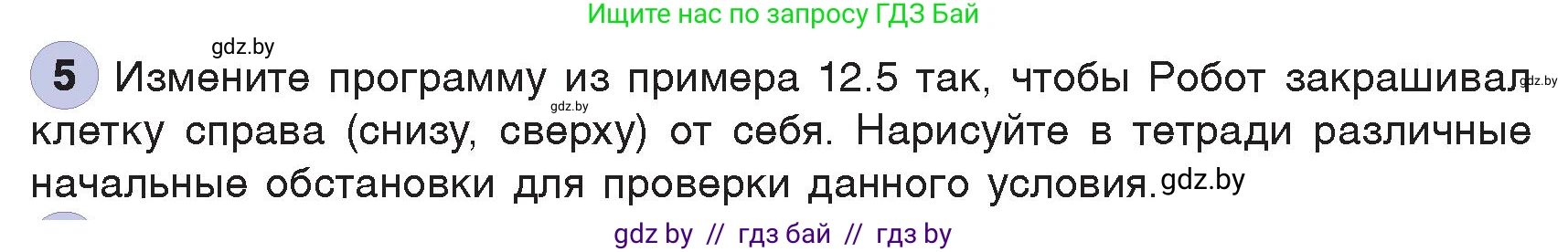 Ищите нас по запросу ГДЗ Бай

gdz.by

5 Измените программу из примера 12.5 так, чтобы Робот закрашивал клетку справа (снизу, сверху) от себя. Нарисуйте в тетради различные начальные обстановки для проверки данного условия.

gdz.by gdz.by gdz.by

gdz by // гдз бай // гдз by